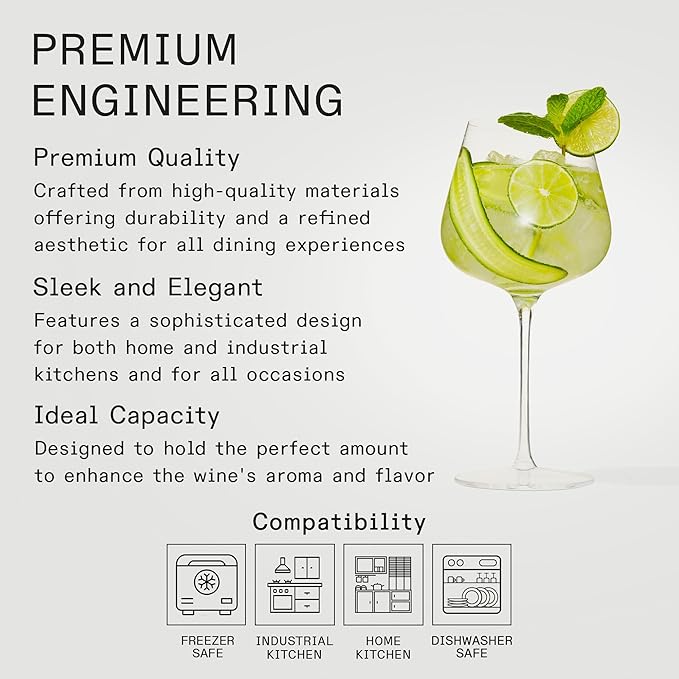 PREMIUM ENGINEERING

Premium Quality
Crafted from high-quality materials offering durability and a refined aesthetic for all dining experiences

Sleek and Elegant
Features a sophisticated design for both home and industrial kitchens and for all occasions

Ideal Capacity
Designed to hold the perfect amount to enhance the wine's aroma and flavor

Compatibility

FREEZER SAFE

INDUSTRIAL KITCHEN

HOME KITCHEN

DISHWASHER SAFE